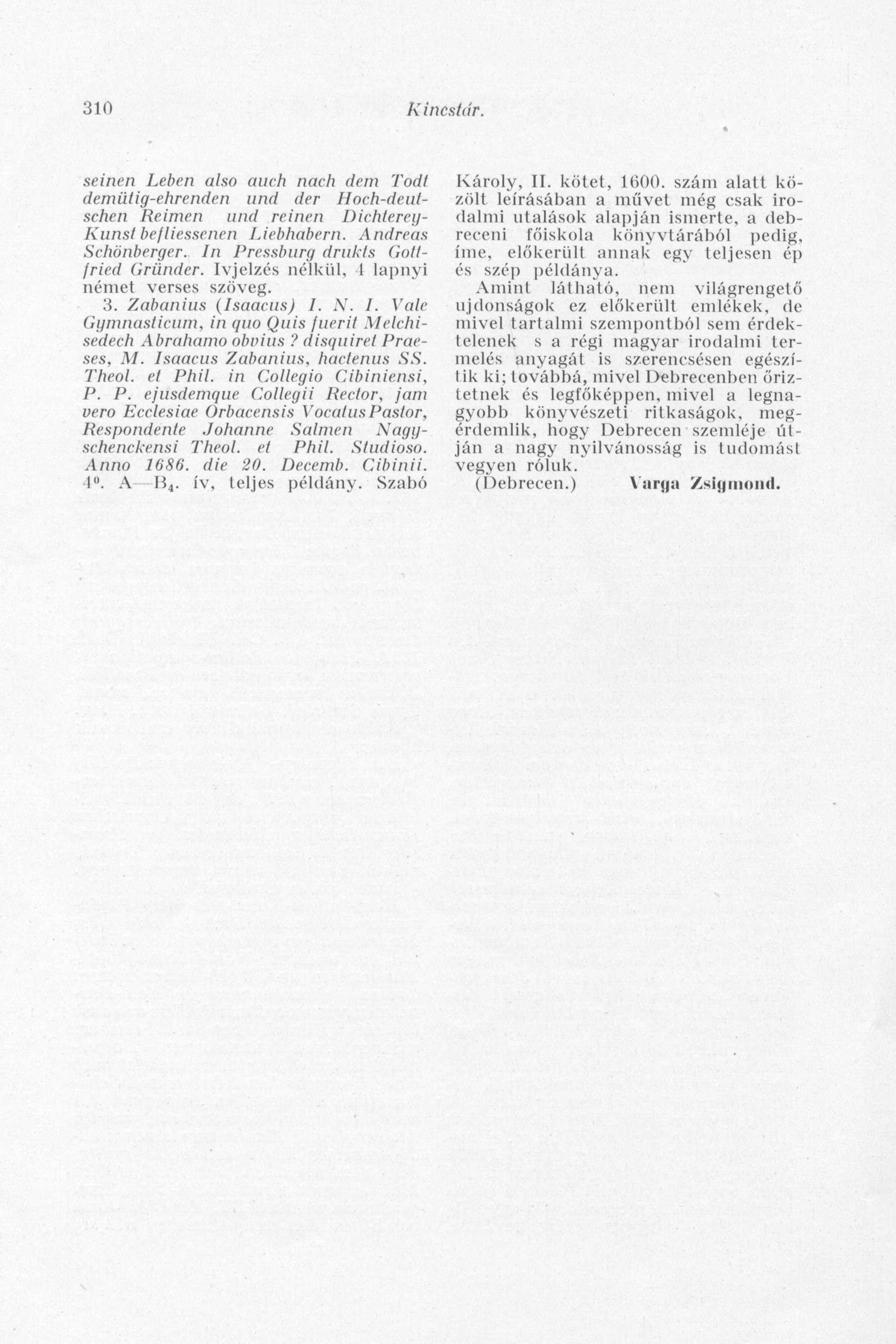 310 Kincstár.

seinen Leben also auch nach dem Todt demütig-ehrenden und der Hoch-deutschen Reimen und reinen Dichterey-Kunst befliessenen Liebhabern. Andreas Schönberger. In Pressburg drukts Gottfried Gründer. Ivjelzés nélkül, 4 lapnyi német verses szöveg.

3. Zabanius (Isaacus) I. N. I. Vale Gymnasticum, in quo Quis fuerit Melchisedech Abrahamo obvius ? disquiret Praeses, M. Isaacus Zabanius, hactenus SS. Theol. et Phil. in Collegio Cibiniensi, P. P. ejusdemque Collegii Rector, jam vero Ecclesiae Orbacensis Vocatus Pastor, Respondente Johanne Salmen Nagyschenckensi Theol. et Phil. Studioso. Anno 1686. die 20. Decemb. Cibinii. $4^0$. A—$B_4$. ív, teljes példány. Szabó Károly, II. kötet, 1600. szám alatt közölt leírásában a művet még csak irodalmi utalások alapján ismerte, a debreceni főiskola könyvtárából pedig, íme, előkerült annak egy teljesen ép és szép példánya.

Amint látható, nem világrengető ujdonságok ez előkerült emlékek, de mivel tartalmi szempontból sem érdektelenek s a régi magyar irodalmi termelés anyagát is szerencsésen egészítik ki; továbbá, mivel Debrecenben őriztetnek és legfőképpen, mivel a legnagyobb könyvészeti ritkaságok, megérdemlik, hogy Debrecen szemléje útján a nagy nyilvánosság is tudomást vegyen róluk.

(Debrecen.) Varga Zsigmond.